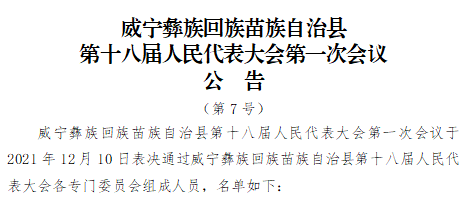 威宁彝族回族苗族自治县
第十八届人民代表大会第一次会议
公　告

（第 7 号）

威宁彝族回族苗族自治县第十八届人民代表大会第一次会议于 2021 年 12 月 10 日表决通过威宁彝族回族苗族自治县第十八届人民代表大会各专门委员会组成人员，名单如下：